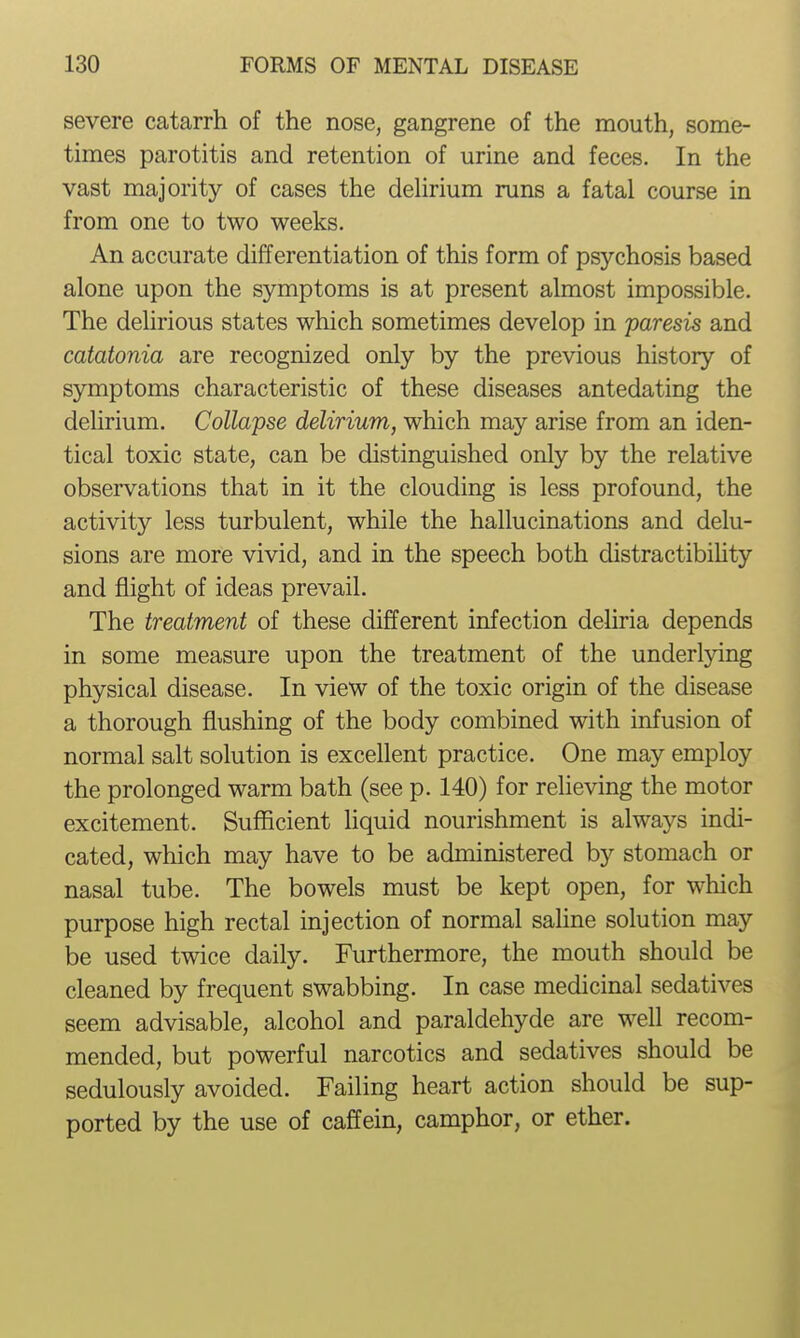 130 FORMS OF MENTAL DISEASE

severe catarrh of the nose, gangrene of the mouth, sometimes parotitis and retention of urine and feces. In the vast majority of cases the delirium runs a fatal course in from one to two weeks.

An accurate differentiation of this form of psychosis based alone upon the symptoms is at present almost impossible. The delirious states which sometimes develop in paresis and catatonia are recognized only by the previous history of symptoms characteristic of these diseases antedating the delirium. Collapse delirium, which may arise from an identical toxic state, can be distinguished only by the relative observations that in it the clouding is less profound, the activity less turbulent, while the hallucinations and delusions are more vivid, and in the speech both distractibility and flight of ideas prevail.

The treatment of these different infection deliria depends in some measure upon the treatment of the underlying physical disease. In view of the toxic origin of the disease a thorough flushing of the body combined with infusion of normal salt solution is excellent practice. One may employ the prolonged warm bath (see p. 140) for relieving the motor excitement. Sufficient liquid nourishment is always indicated, which may have to be administered by stomach or nasal tube. The bowels must be kept open, for which purpose high rectal injection of normal saline solution may be used twice daily. Furthermore, the mouth should be cleaned by frequent swabbing. In case medicinal sedatives seem advisable, alcohol and paraldehyde are well recommended, but powerful narcotics and sedatives should be sedulously avoided. Failing heart action should be supported by the use of caffein, camphor, or ether.